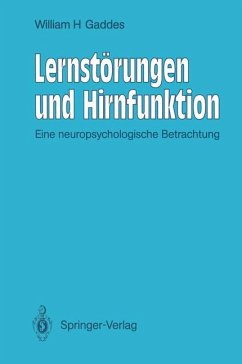 William H Gaddes

Lernstörungen und Hirnfunktion

Eine neuropsychologische Betrachtung

Springer-Verlag